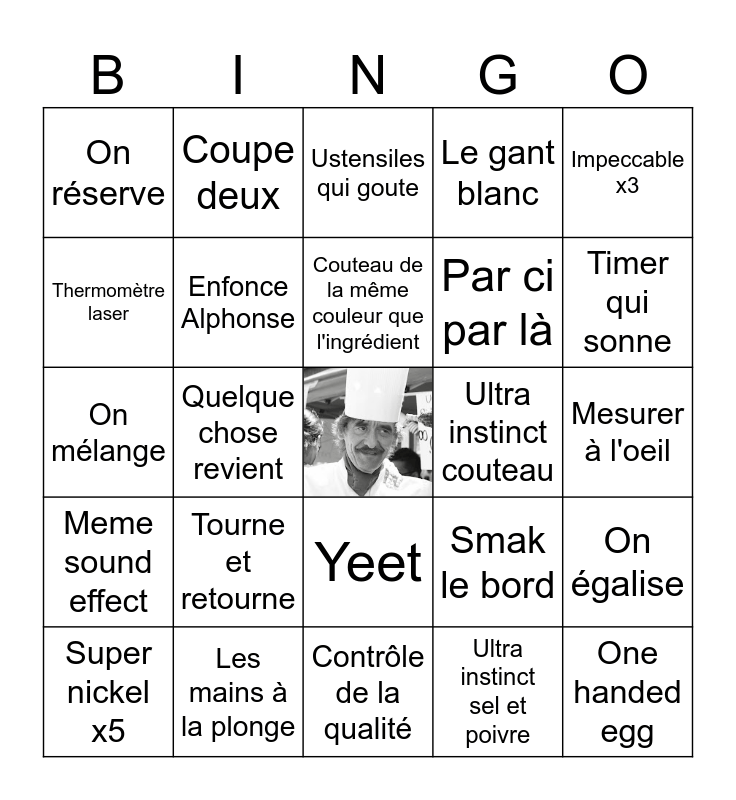 | B | I | N | G | O |
|---|---|---|---|---|
| On réserve | Coupe deux | Ustensiles qui goute | Le gant blanc | Impeccable x3 |
| Thermomètre laser | Enfonce Alphonse | Couteau de la même couleur que l'ingrédient | Par ci par là | Timer qui sonne |
| On mélange | Quelque chose revient | | Ultra instinct couteau | Mesurer à l'oeil |
| Meme sound effect | Tourne et retourne | Yeet | Smak le bord | On égalise |
| Super nickel x5 | Les mains à la plonge | Contrôle de la qualité | Ultra instinct sel et poivre | One handed egg |